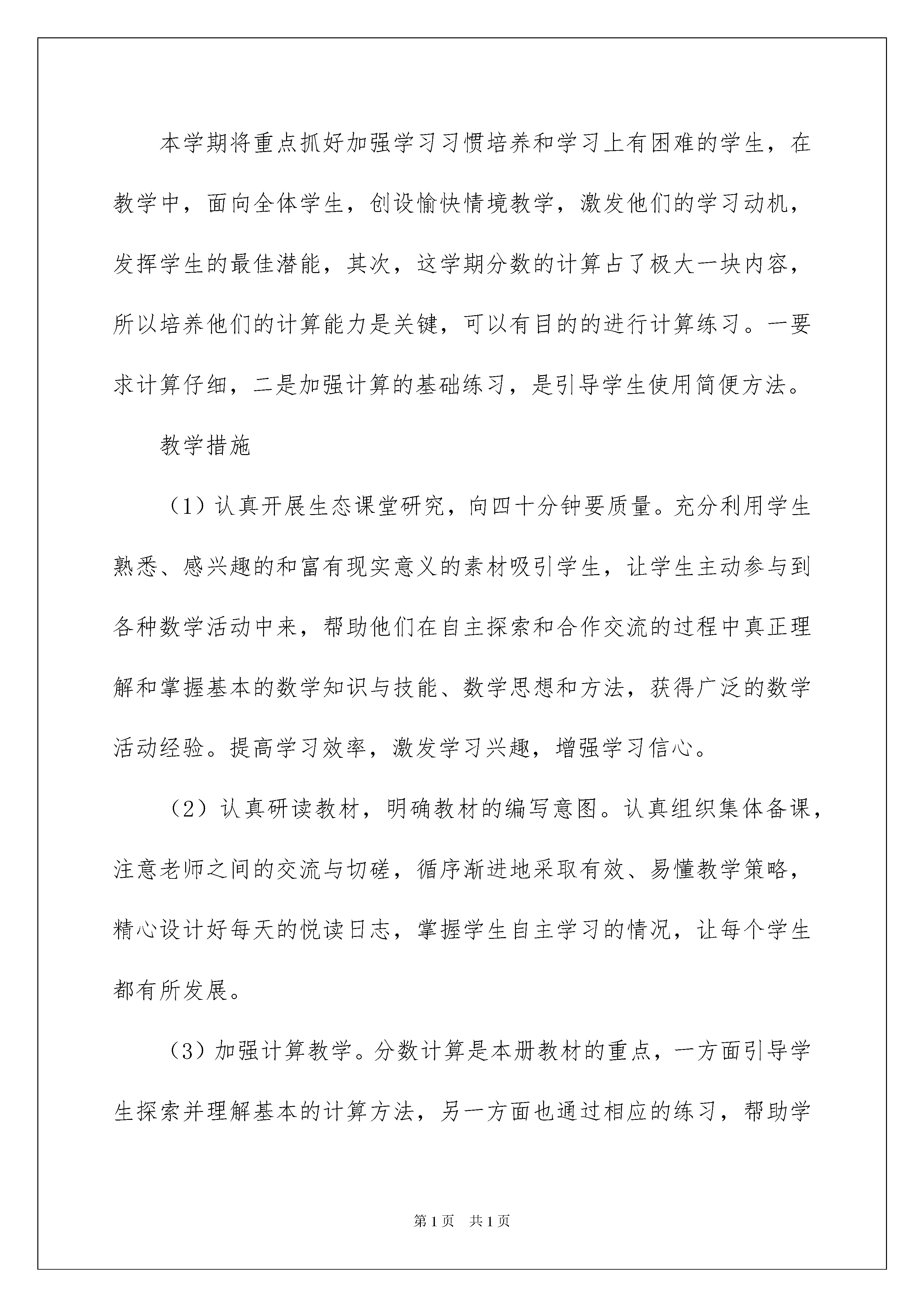 本学期将重点抓好加强学习习惯培养和学习上有困难的学生，在教学中，面向全体学生，创设愉快情境教学，激发他们的学习动机，发挥学生的最佳潜能，其次，这学期分数的计算占了极大一块内容，所以培养他们的计算能力是关键，可以有目的的进行计算练习。一要求计算仔细，二是加强计算的基础练习，是引导学生使用简便方法。

教学措施

（1）认真开展生态课堂研究，向四十分钟要质量。充分利用学生熟悉、感兴趣的和富有现实意义的素材吸引学生，让学生主动参与到各种数学活动中来，帮助他们在自主探索和合作交流的过程中真正理解和掌握基本的数学知识与技能、数学思想和方法，获得广泛的数学活动经验。提高学习效率，激发学习兴趣，增强学习信心。

（2）认真研读教材，明确教材的编写意图。认真组织集体备课，注意老师之间的交流与切磋，循序渐进地采取有效、易懂教学策略，精心设计好每天的悦读日志，掌握学生自主学习的情况，让每个学生都有所发展。

（3）加强计算教学。分数计算是本册教材的重点，一方面引导学生探索并理解基本的计算方法，另一方面也通过相应的练习，帮助学

第1页 共1页